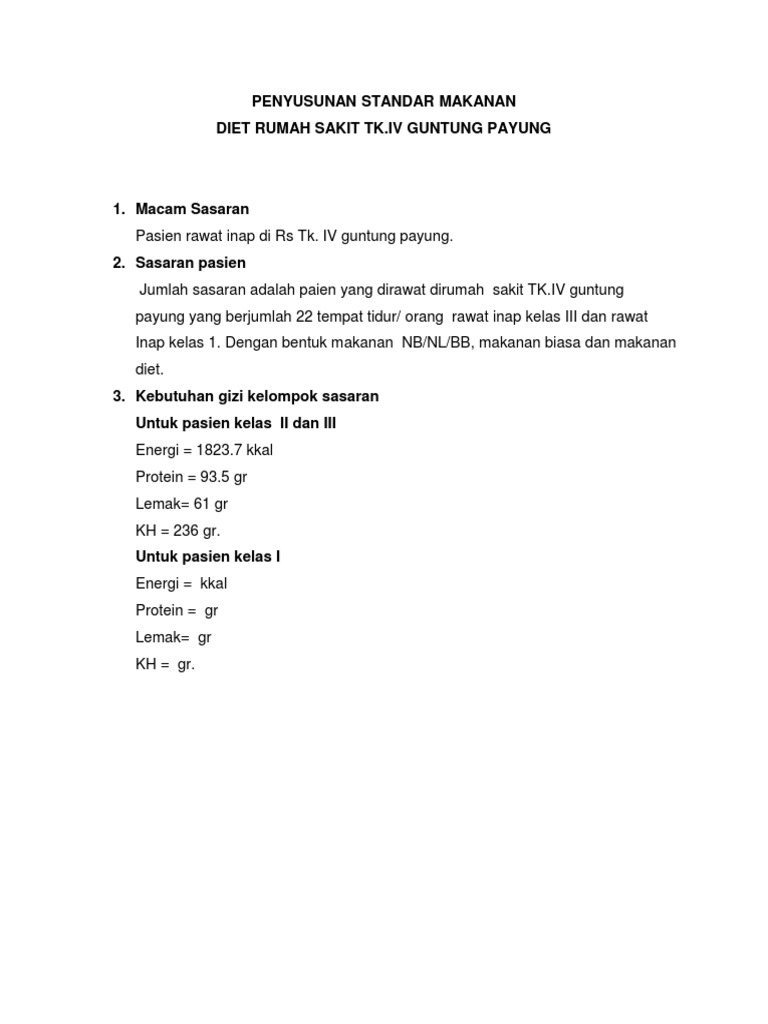 PENYUSUNAN STANDAR MAKANAN
DIET RUMAH SAKIT TK.IV GUNTUNG PAYUNG

1. Macam Sasaran
Pasien rawat inap di Rs Tk. IV guntung payung.

2. Sasaran pasien
Jumlah sasaran adalah paien yang dirawat dirumah sakit TK.IV guntung payung yang berjumlah 22 tempat tidur/ orang rawat inap kelas III dan rawat Inap kelas 1. Dengan bentuk makanan NB/NL/BB, makanan biasa dan makanan diet.

3. Kebutuhan gizi kelompok sasaran
Untuk pasien kelas II dan III
Energi = 1823.7 kkal
Protein = 93.5 gr
Lemak= 61 gr
KH = 236 gr.
Untuk pasien kelas I
Energi = kkal
Protein = gr
Lemak= gr
KH = gr.